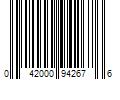 0 42000 94267 6